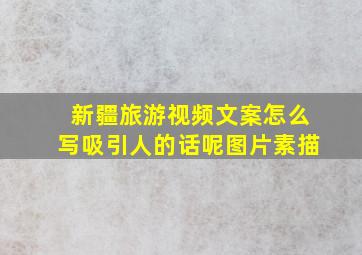 新疆旅游视频文案怎么写吸引人的话呢图片素描